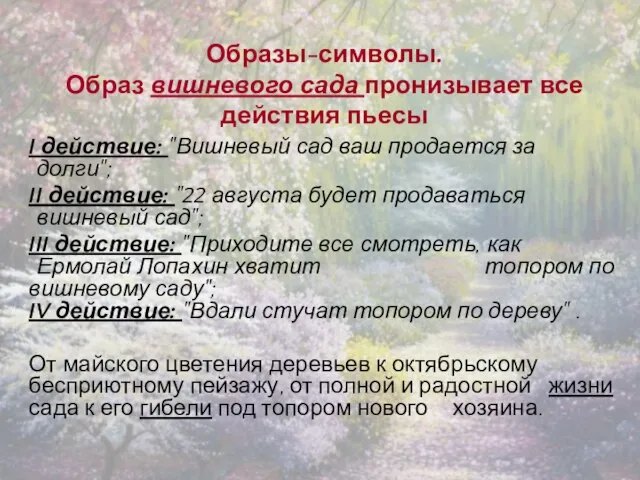 Образы-символы.
Образ вишневого сада пронизывает все действия пьесы

I действие: "Вишневый сад ваш продается за долги";

II действие: "22 августа будет продаваться вишневый сад";

III действие: "Приходите все смотреть, как Ермолай Лопахин хватит топором по вишневому саду";

IV действие: "Вдали стучат топором по дереву" .

От майского цветения деревьев к октябрьскому бесприютному пейзажу, от полной и радостной жизни сада к его гибели под топором нового хозяина.